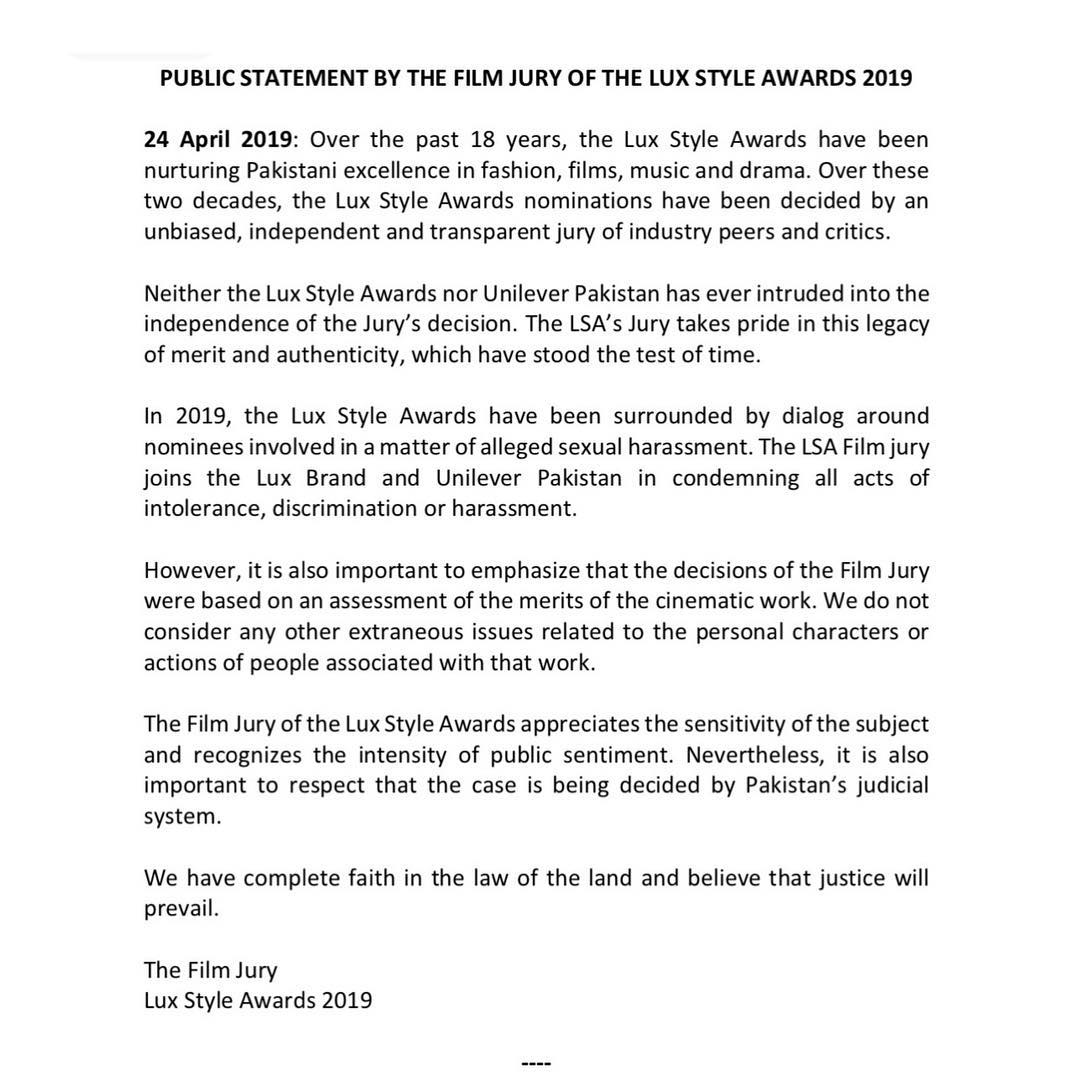 PUBLIC STATEMENT BY THE FILM JURY OF THE LUX STYLE AWARDS 2019

24 April 2019: Over the past 18 years, the Lux Style Awards have been nurturing Pakistani excellence in fashion, films, music and drama. Over these two decades, the Lux Style Awards nominations have been decided by an unbiased, independent and transparent jury of industry peers and critics.

Neither the Lux Style Awards nor Unilever Pakistan has ever intruded into the independence of the Jury's decision. The LSA's Jury takes pride in this legacy of merit and authenticity, which have stood the test of time.

In 2019, the Lux Style Awards have been surrounded by dialog around nominees involved in a matter of alleged sexual harassment. The LSA Film jury joins the Lux Brand and Unilever Pakistan in condemning all acts of intolerance, discrimination or harassment.

However, it is also important to emphasize that the decisions of the Film Jury were based on an assessment of the merits of the cinematic work. We do not consider any other extraneous issues related to the personal characters or actions of people associated with that work.

The Film Jury of the Lux Style Awards appreciates the sensitivity of the subject and recognizes the intensity of public sentiment. Nevertheless, it is also important to respect that the case is being decided by Pakistan's judicial system.

We have complete faith in the law of the land and believe that justice will prevail.

The Film Jury
Lux Style Awards 2019

----